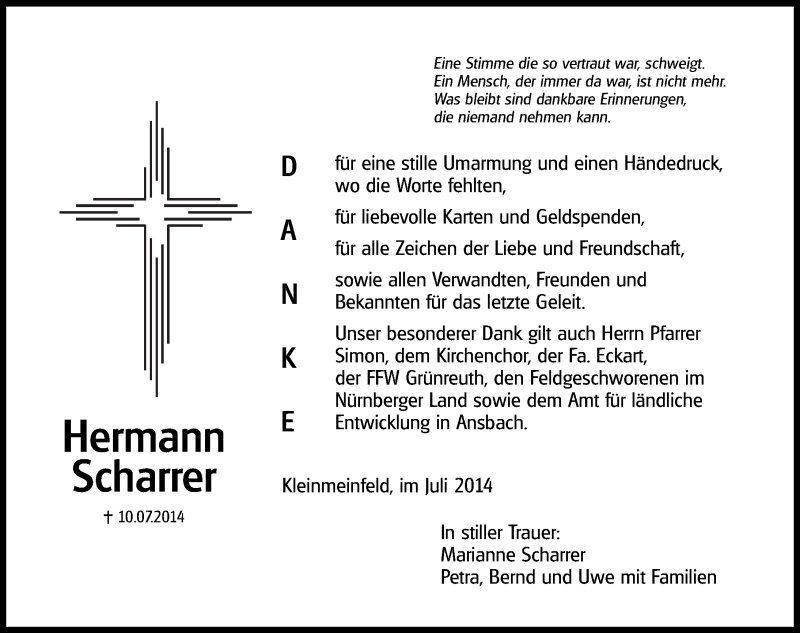 Eine Stimme die so vertraut war, schweigt.
Ein Mensch, der immer da war, ist nicht mehr.
Was bleibt sind dankbare Erinnerungen,
die niemand nehmen kann.

D
A
N
K
E

für eine stille Umarmung und einen Händedruck, wo die Worte fehlten,

für liebevolle Karten und Geldspenden,

für alle Zeichen der Liebe und Freundschaft,

sowie allen Verwandten, Freunden und Bekannten für das letzte Geleit.

Unser besonderer Dank gilt auch Herrn Pfarrer Simon, dem Kirchenchor, der Fa. Eckart, der FFW Grünreuth, den Feldgeschworenen im Nürnberger Land sowie dem Amt für ländliche Entwicklung in Ansbach.

Hermann Scharrer

† 10.07.2014

Kleinmeinfeld, im Juli 2014

In stiller Trauer:
Marianne Scharrer
Petra, Bernd und Uwe mit Familien